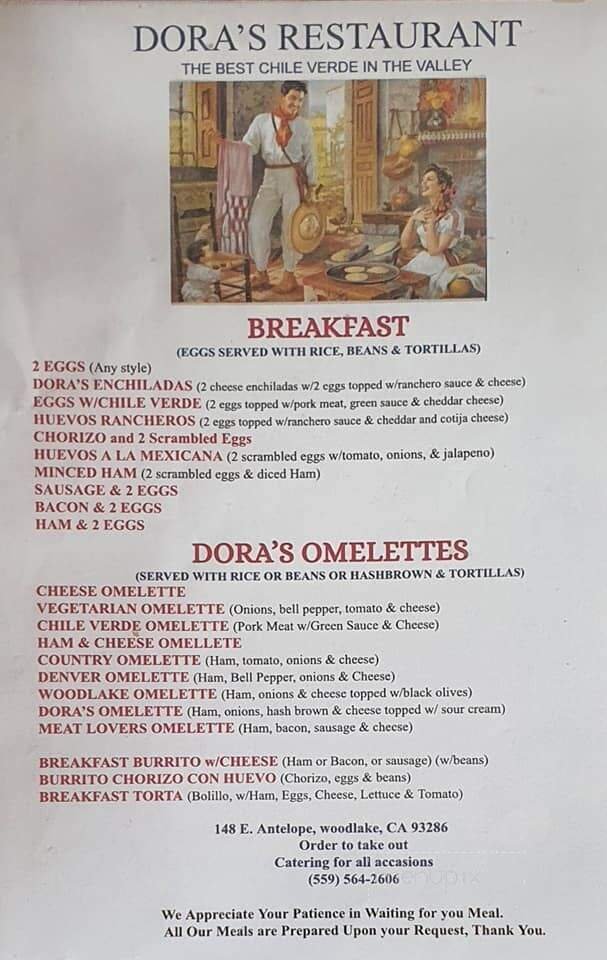 DORA'S RESTAURANT

THE BEST CHILE VERDE IN THE VALLEY

BREAKFAST

(EGGS SERVED WITH RICE, BEANS & TORTILLAS)

2 EGGS (Any style)
DORA'S ENCHILADAS (2 cheese enchiladas w/2 eggs topped w/ranchero sauce & cheese)
EGGS W/CHILE VERDE (2 eggs topped w/pork meat, green sauce & cheddar cheese)
HUEVOS RANCHEROS (2 eggs topped w/ranchero sauce & cheddar and cotija cheese)
CHORIZO and 2 Scrambled Eggs
HUEVOS A LA MEXICANA (2 scrambled eggs w/tomato, onions, & jalapeno)
MINCED HAM (2 scrambled eggs & diced Ham)
SAUSAGE & 2 EGGS
BACON & 2 EGGS
HAM & 2 EGGS

DORA'S OMELETTES

(SERVED WITH RICE OR BEANS OR HASHBROWN & TORTILLAS)

CHEESE OMELETTE
VEGETARIAN OMELETTE (Onions, bell pepper, tomato & cheese)
CHILE VERDE OMELETTE (Pork Meat w/Green Sauce & Cheese)
HAM & CHEESE OMELLETE
COUNTRY OMELETTE (Ham, tomato, onions & cheese)
DENVER OMELETTE (Ham, Bell Pepper, onions & Cheese)
WOODLAKE OMELETTE (Ham, onions & cheese topped w/black olives)
DORA'S OMELETTE (Ham, onions, hash brown & cheese topped w/ sour cream)
MEAT LOVERS OMELETTE (Ham, bacon, sausage & cheese)

BREAKFAST BURRITO w/CHEESE (Ham or Bacon, or sausage) (w/beans)
BURRITO CHORIZO CON HUEVO (Chorizo, eggs & beans)
BREAKFAST TORTA (Bolillo, w/Ham, Eggs, Cheese, Lettuce & Tomato)

148 E. Antelope, woodlake, CA 93286
Order to take out
Catering for all accasions
(559) 564-2606

We Appreciate Your Patience in Waiting for you Meal.
All Our Meals are Prepared Upon your Request, Thank You.